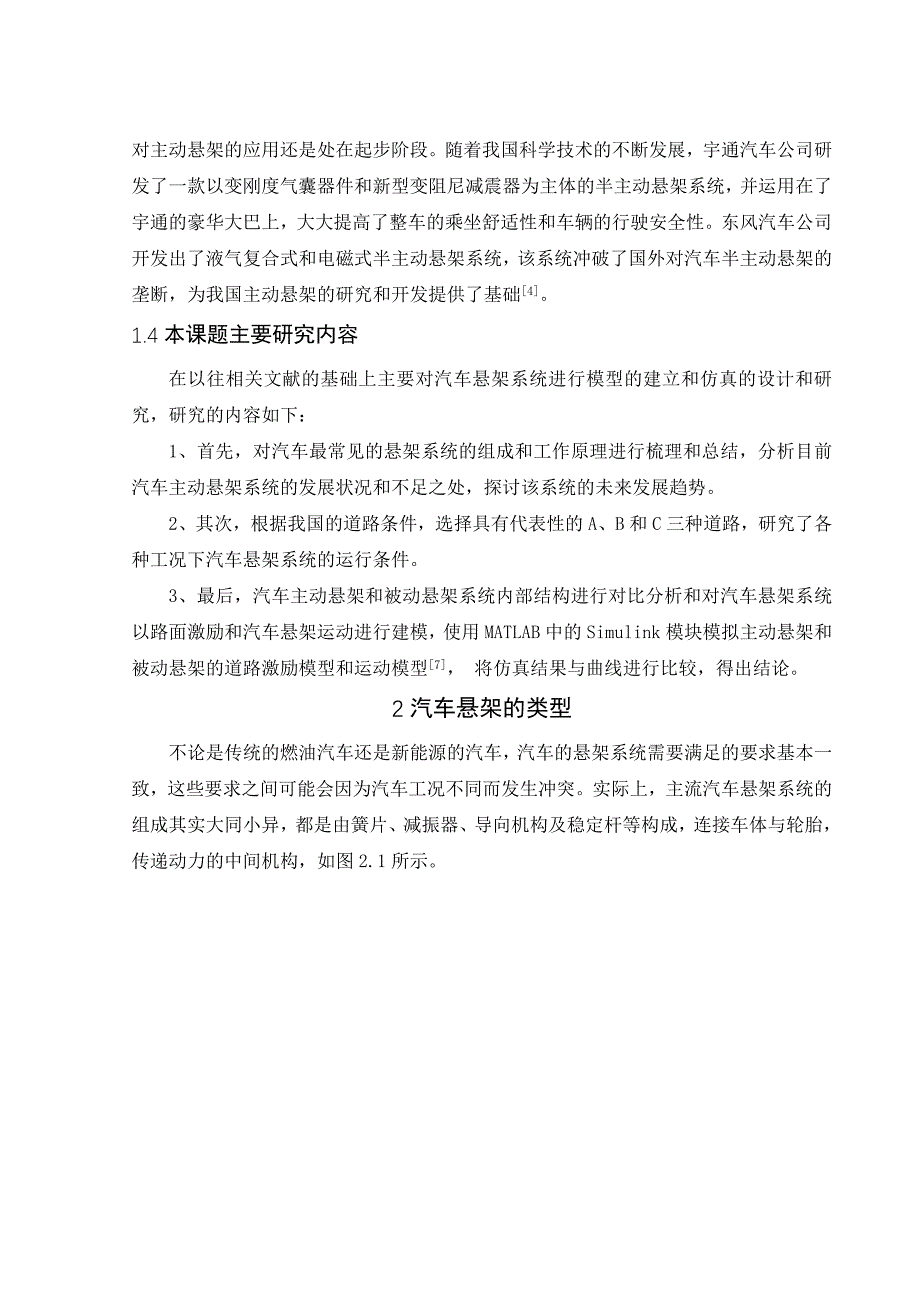 对主动悬架的应用还是处在起步阶段。随着我国科学技术的不断发展，宇通汽车公司研发了一款以变刚度气囊器件和新型变阻尼减震器为主体的半主动悬架系统，并运用在了宇通的豪华大巴上，大大提高了整车的乘坐舒适性和车辆的行驶安全性。东风汽车公司开发出了液气复合式和电磁式半主动悬架系统，该系统冲破了国外对汽车半主动悬架的垄断，为我国主动悬架的研究和开发提供了基础$^{[4]}$。

1.4 本课题主要研究内容

在以往相关文献的基础上主要对汽车悬架系统进行模型的建立和仿真的设计和研究，研究的内容如下：

1、首先，对汽车最常见的悬架系统的组成和工作原理进行梳理和总结，分析目前汽车主动悬架系统的发展状况和不足之处，探讨该系统的未来发展趋势。

2、其次，根据我国的道路条件，选择具有代表性的 A、B 和 C 三种道路，研究了各种工况下汽车悬架系统的运行条件。

3、最后，汽车主动悬架和被动悬架系统内部结构进行对比分析和对汽车悬架系统以路面激励和汽车悬架运动进行建模，使用 MATLAB 中的 Simulink 模块模拟主动悬架和被动悬架的道路激励模型和运动模型$^{[7]}$， 将仿真结果与曲线进行比较，得出结论。

2 汽车悬架的类型

不论是传统的燃油汽车还是新能源的汽车，汽车的悬架系统需要满足的要求基本一致，这些要求之间可能会因为汽车工况不同而发生冲突。实际上，主流汽车悬架系统的组成其实大同小异，都是由簧片、减振器、导向机构及稳定杆等构成，连接车体与轮胎，传递动力的中间机构，如图 2.1 所示。